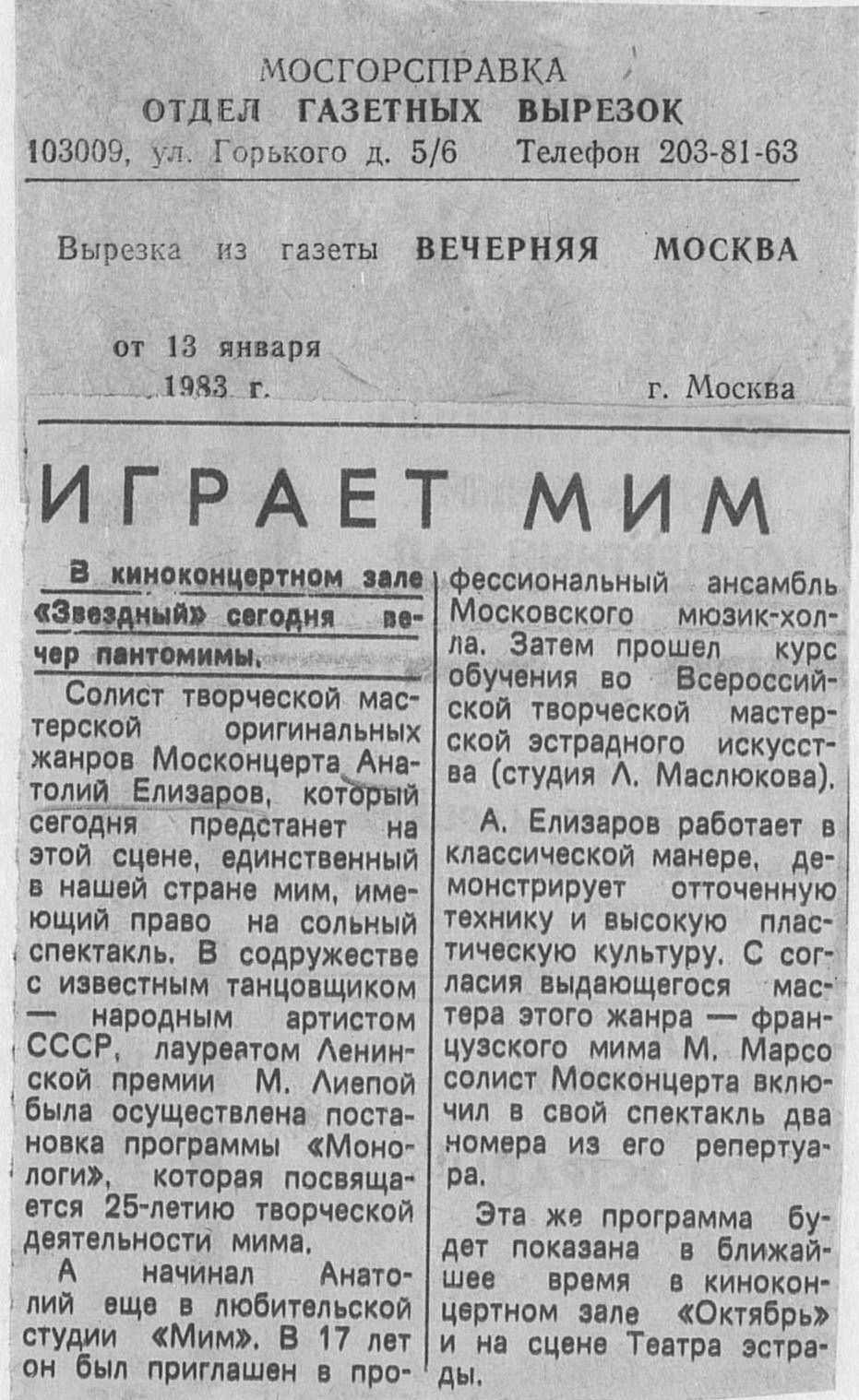 МОСГОРСПРАВКА
ОТДЕЛ ГАЗЕТНЫХ ВЫРЕЗОК
103009, ул. Горького д. 5/6 Телефон 203-81-63

Вырезка из газеты ВЕЧЕРНЯЯ МОСКВА

от 13 января 1983 г. г. Москва

ИГРАЕТ МИМ

В киноконцертном зале «Звездный» сегодня вечер пантомимы.

Солист творческой мастерской оригинальных жанров Москонцерта Анатолий Елизаров, который сегодня предстанет на этой сцене, единственный в нашей стране мим, имеющий право на сольный спектакль. В содружестве с известным танцовщиком — народным артистом СССР, лауреатом Ленинской премии М. Лиепой была осуществлена постановка программы «Монологи», которая посвящается 25-летию творческой деятельности мима.

А начинал Анатолий еще в любительской студии «Мим». В 17 лет он был приглашен в профессиональный ансамбль Московского мюзик-холла. Затем прошел курс обучения во Всероссийской творческой мастерской эстрадного искусства (студия Л. Маслюкова).

А. Елизаров работает в классической манере, демонстрирует отточенную технику и высокую пластическую культуру. С согласия выдающегося мастера этого жанра — французского мима М. Марсо солист Москонцерта включил в свой спектакль два номера из его репертуара.

Эта же программа будет показана в ближайшее время в киноконцертном зале «Октябрь» и на сцене Театра эстрады.